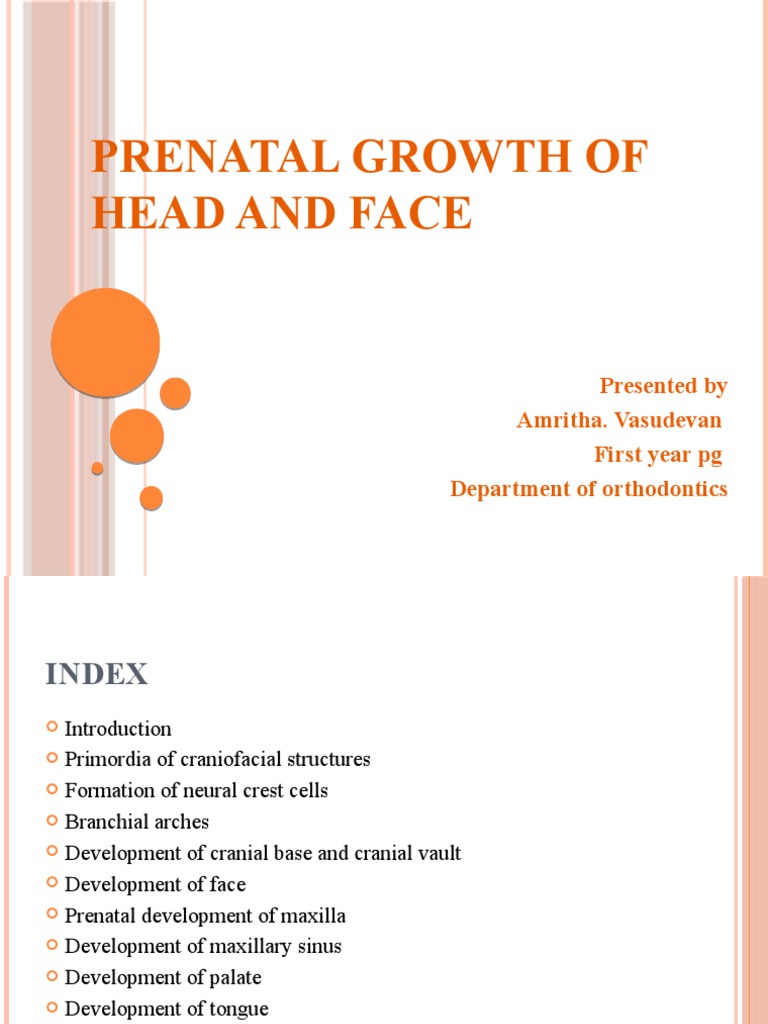 PRENATAL GROWTH OF HEAD AND FACE

Presented by
Amritha. Vasudevan
First year pg
Department of orthodontics

INDEX

Introduction
Primordia of craniofacial structures
Formation of neural crest cells
Branchial arches
Development of cranial base and cranial vault
Development of face
Prenatal development of maxilla
Development of maxillary sinus
Development of palate
Development of tongue